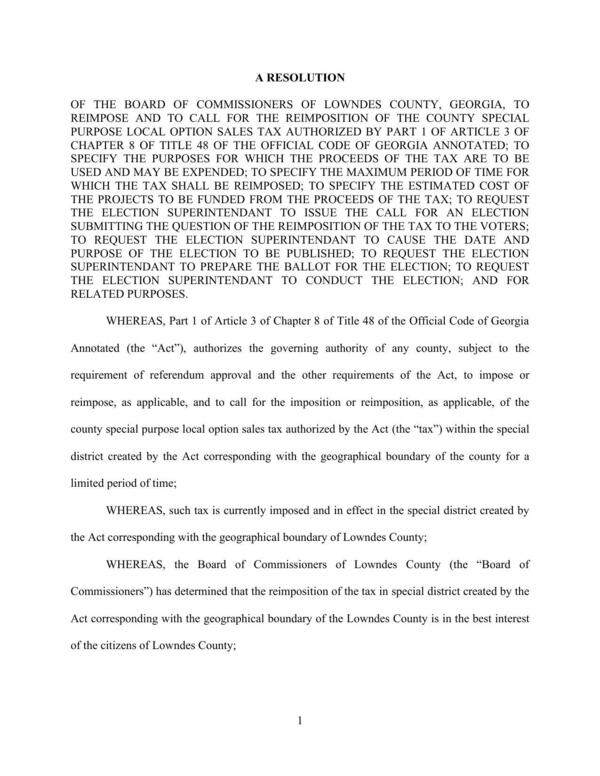 A RESOLUTION

OF THE BOARD OF COMMISSIONERS OF LOWNDES COUNTY, GEORGIA, TO REIMPOSE AND TO CALL FOR THE REIMPOSITION OF THE COUNTY SPECIAL PURPOSE LOCAL OPTION SALES TAX AUTHORIZED BY PART 1 OF ARTICLE 3 OF CHAPTER 8 OF TITLE 48 OF THE OFFICIAL CODE OF GEORGIA ANNOTATED; TO SPECIFY THE PURPOSES FOR WHICH THE PROCEEDS OF THE TAX ARE TO BE USED AND MAY BE EXPENDED; TO SPECIFY THE MAXIMUM PERIOD OF TIME FOR WHICH THE TAX SHALL BE REIMPOSED; TO SPECIFY THE ESTIMATED COST OF THE PROJECTS TO BE FUNDED FROM THE PROCEEDS OF THE TAX; TO REQUEST THE ELECTION SUPERINTENDANT TO ISSUE THE CALL FOR AN ELECTION SUBMITTING THE QUESTION OF THE REIMPOSITION OF THE TAX TO THE VOTERS; TO REQUEST THE ELECTION SUPERINTENDANT TO CAUSE THE DATE AND PURPOSE OF THE ELECTION TO BE PUBLISHED; TO REQUEST THE ELECTION SUPERINTENDANT TO PREPARE THE BALLOT FOR THE ELECTION; TO REQUEST THE ELECTION SUPERINTENDANT TO CONDUCT THE ELECTION; AND FOR RELATED PURPOSES.

WHEREAS, Part 1 of Article 3 of Chapter 8 of Title 48 of the Official Code of Georgia Annotated (the “Act”), authorizes the governing authority of any county, subject to the requirement of referendum approval and the other requirements of the Act, to impose or reimpose, as applicable, and to call for the imposition or reimposition, as applicable, of the county special purpose local option sales tax authorized by the Act (the “tax”) within the special district created by the Act corresponding with the geographical boundary of the county for a limited period of time;

WHEREAS, such tax is currently imposed and in effect in the special district created by the Act corresponding with the geographical boundary of Lowndes County;

WHEREAS, the Board of Commissioners of Lowndes County (the “Board of Commissioners”) has determined that the reimposition of the tax in special district created by the Act corresponding with the geographical boundary of the Lowndes County is in the best interest of the citizens of Lowndes County;

1